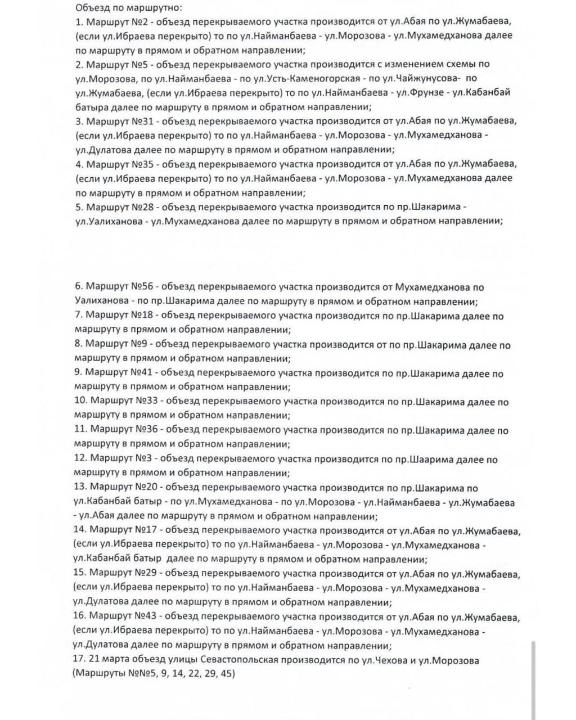 Объезд по маршрутно:
1. Маршрут №2 - объезд перекрываемого участка производится от ул.Абая по ул.Жумабаева, (если ул.Ибраева перекрыто) то по ул.Найманбаева - ул.Морозова - ул.Мухамедханова далее по маршруту в прямом и обратном направлении;
2. Маршрут №5 - объезд перекрываемого участка производится с изменением схемы по ул.Морозова, по ул.Найманбаева - по ул.Усть-Каменогорская - по ул.Чайжунусова- по ул.Жумабаева, (если ул.Ибраева перекрыто) то по ул.Найманбаева - ул.Фрунзе - ул.Кабанбай батыра далее по маршруту в прямом и обратном направлении;
3. Маршрут №31 - объезд перекрываемого участка производится от ул.Абая по ул.Жумабаева, (если ул.Ибраева перекрыто) то по ул.Найманбаева - ул.Морозова - ул.Мухамедханова - ул.Дулатова далее по маршруту в прямом и обратном направлении;
4. Маршрут №35 - объезд перекрываемого участка производится от ул.Абая по ул.Жумабаева, (если ул.Ибраева перекрыто) то по ул.Найманбаева - ул.Морозова - ул.Мухамедханова далее по маршруту в прямом и обратном направлении;
5. Маршрут №28 - объезд перекрываемого участка производится по пр.Шакарима - ул.Уалиханова - ул.Мухамедханова далее по маршруту в прямом и обратном направлении;

6. Маршрут №56 - объезд перекрываемого участка производится от Мухамедханова по Уалиханова - по пр.Шакарима далее по маршруту в прямом и обратном направлении;
7. Маршрут №18 - объезд перекрываемого участка производится по пр.Шакарима далее по маршруту в прямом и обратном направлении;
8. Маршрут №9 - объезд перекрываемого участка производится от по пр.Шакарима далее по маршруту в прямом и обратном направлении;
9. Маршрут №41 - объезд перекрываемого участка производится по пр.Шакарима далее по маршруту в прямом и обратном направлении;
10. Маршрут №33 - объезд перекрываемого участка производится по пр.Шакарима далее по маршруту в прямом и обратном направлении;
11. Маршрут №36 - объезд перекрываемого участка производится по пр.Шакарима далее по маршруту в прямом и обратном направлении;
12. Маршрут №3 - объезд перекрываемого участка производится по пр.Шаарима далее по маршруту в прямом и обратном направлении;
13. Маршрут №20 - объезд перекрываемого участка производится по пр.Шакарима по ул.Кабанбай батыр - по ул.Мухамедханова - по ул.Морозова - ул.Найманбаева - ул.Жумабаева - ул.Абая далее по маршруту в прямом и обратном направлении;
14. Маршрут №17 - объезд перекрываемого участка производится от ул.Абая по ул.Жумабаева, (если ул.Ибраева перекрыто) то по ул.Найманбаева - ул.Морозова - ул.Мухамедханова - ул.Кабанбай батыр далее по маршруту в прямом и обратном направлении;
15. Маршрут №29 - объезд перекрываемого участка производится от ул.Абая по ул.Жумабаева, (если ул.Ибраева перекрыто) то по ул.Найманбаева - ул.Морозова - ул.Мухамедханова - ул.Дулатова далее по маршруту в прямом и обратном направлении;
16. Маршрут №43 - объезд перекрываемого участка производится от ул.Абая по ул.Жумабаева, (если ул.Ибраева перекрыто) то по ул.Найманбаева - ул.Морозова - ул.Мухамедханова - ул.Дулатова далее по маршруту в прямом и обратном направлении;
17. 21 марта объезд улицы Севастопольская производится по ул.Чехова и ул.Морозова (Маршруты №№5, 9, 14, 22, 29, 45)